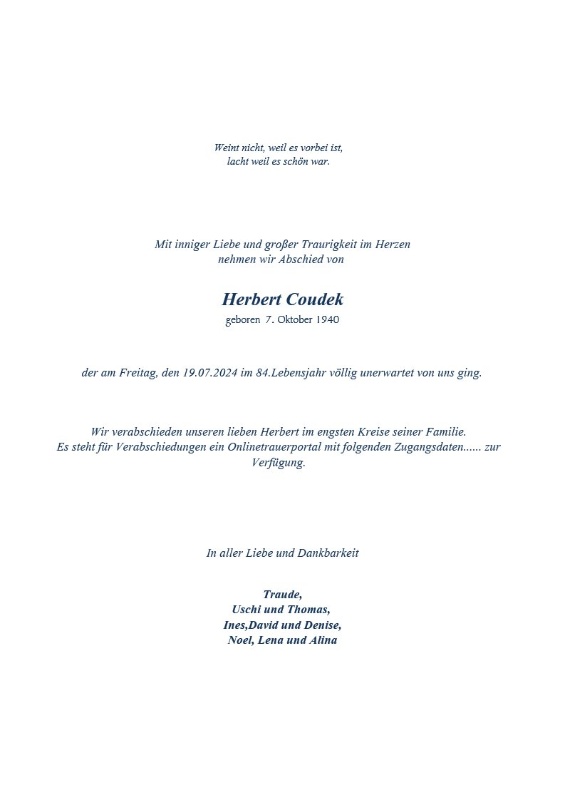 Weint nicht, weil es vorbei ist,
lacht weil es schön war.

Mit inniger Liebe und großer Traurigkeit im Herzen
nehmen wir Abschied von

Herbert Coudek
geboren 7. Oktober 1940

der am Freitag, den 19.07.2024 im 84.Lebensjahr völlig unerwartet von uns ging.

Wir verabschieden unseren lieben Herbert im engsten Kreise seiner Familie.
Es steht für Verabschiedungen ein Onlinetrauerportal mit folgenden Zugangsdaten...... zur Verfügung.

In aller Liebe und Dankbarkeit

Traude,
Uschi und Thomas,
Ines,David und Denise,
Noel, Lena und Alina